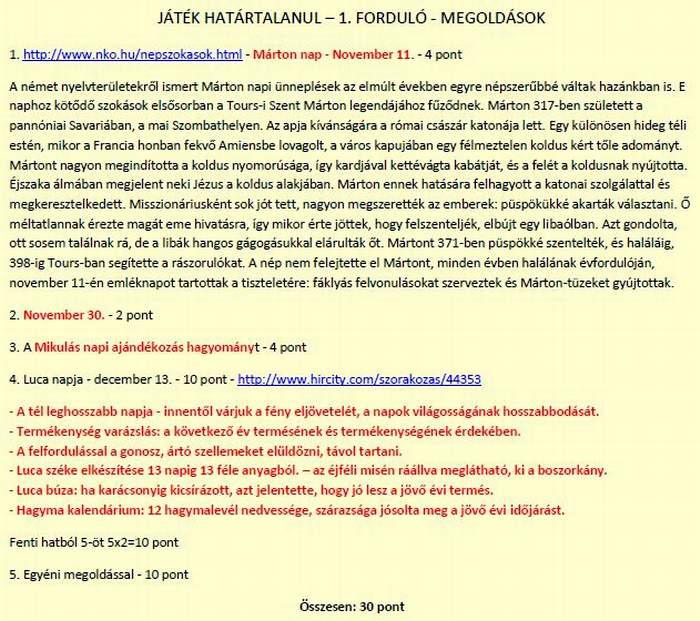 JÁTÉK HATÁRTALANUL – 1. FORDULÓ - MEGOLDÁSOK

1. http://www.nko.hu/nepszokasok.html - Márton nap - November 11. - 4 pont

A német nyelvterületekről ismert Márton napi ünneplések az elmúlt években egyre népszerűbbé váltak hazánkban is. E naphoz kötődő szokások elsősorban a Tours-i Szent Márton legendájához fűződnek. Márton 317-ben született a pannóniai Savariában, a mai Szombathelyen. Az apja kívánságára a római császár katonája lett. Egy különösen hideg téli estén, mikor a Francia honban fekvő Amiensbe lovagolt, a város kapujában egy félmeztelen koldus kért tőle adományt. Mártont nagyon megindította a koldus nyomorúsága, így kardjával kettévágta kabátját, és a felét a koldusnak nyújtotta. Éjszaka álmában megjelent neki Jézus a koldus alakjában. Márton ennek hatására felhagyott a katonai szolgálattal és megkeresztelkedett. Misszionáriusként sok jót tett, nagyon megszerették az emberek: püspökükké akarták választani. Ő méltatlannak érezte magát eme hivatásra, így mikor érte jöttek, hogy felszenteljék, elbújt egy libaólban. Azt gondolta, ott sosem találnak rá, de a libák hangos gágogásukkal elárulták őt. Mártont 371-ben püspökké szentelték, és haláláig, 398-ig Tours-ban segítette a rászorulókat. A nép nem felejtette el Mártont, minden évben halálának évfordulóján, november 11-én emléknapot tartottak a tiszteletére: fáklyás felvonulásokat szerveztek és Márton-tüzeket gyújtottak.

2. November 30. - 2 pont

3. A Mikulás napi ajándékozás hagyományt - 4 pont

4. Luca napja - december 13. - 10 pont - http://www.hircity.com/szorakozas/44353

- A tél leghosszabb napja - innentől várjuk a fény eljövetelét, a napok világosságának hosszabbodását.
- Termékenység varázslás: a következő év termésének és termékenységének érdekében.
- A felfordulással a gonosz, ártó szellemeket elüldözni, távol tartani.
- Luca széke elkészítése 13 napig 13 féle anyagból. – az éjféli misén ráállva meglátható, ki a boszorkány.
- Luca búza: ha karácsonyig kicsírázott, azt jelentette, hogy jó lesz a jövő évi termés.
- Hagyma kalendárium: 12 hagymalevél nedvessége, szárazsága jósolta meg a jövő évi időjárást.

Fenti hatból 5-öt 5x2=10 pont

5. Egyéni megoldással - 10 pont

Összesen: 30 pont